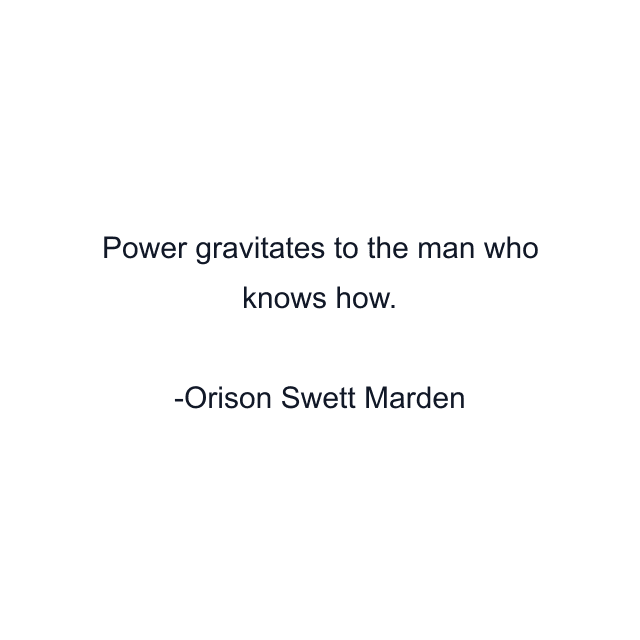 Power gravitates to the man who knows how.

-Orison Swett Marden